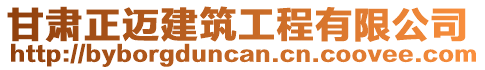 甘肃正迈建筑工程有限公司
http://byborgduncan.cn.coovee.com